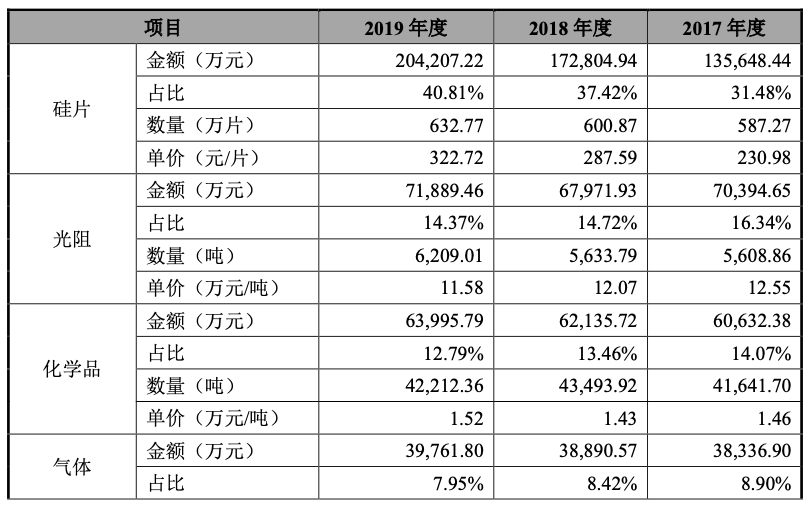 | 项目 | | 2019年度 | 2018年度 | 2017年度 |
|---|---|---|---|---|
| 硅片 | 金额（万元） | 204,207.22 | 172,804.94 | 135,648.44 |
| | 占比 | 40.81% | 37.42% | 31.48% |
| | 数量（万片） | 632.77 | 600.87 | 587.27 |
| | 单价（元/片） | 322.72 | 287.59 | 230.98 |
| 光阻 | 金额（万元） | 71,889.46 | 67,971.93 | 70,394.65 |
| | 占比 | 14.37% | 14.72% | 16.34% |
| | 数量（吨） | 6,209.01 | 5,633.79 | 5,608.86 |
| | 单价（万元/吨） | 11.58 | 12.07 | 12.55 |
| 化学品 | 金额（万元） | 63,995.79 | 62,135.72 | 60,632.38 |
| | 占比 | 12.79% | 13.46% | 14.07% |
| | 数量（吨） | 42,212.36 | 43,493.92 | 41,641.70 |
| | 单价（万元/吨） | 1.52 | 1.43 | 1.46 |
| 气体 | 金额（万元） | 39,761.80 | 38,890.57 | 38,336.90 |
| | 占比 | 7.95% | 8.42% | 8.90% |